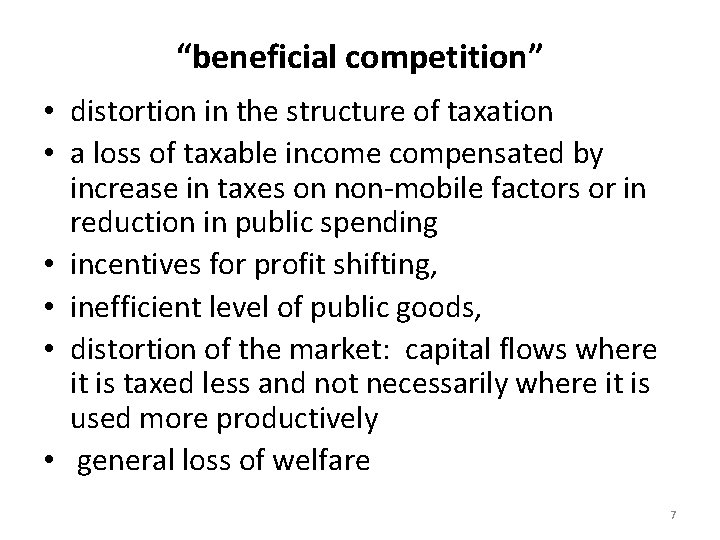 "beneficial competition"

• distortion in the structure of taxation
• a loss of taxable income compensated by increase in taxes on non-mobile factors or in reduction in public spending
• incentives for profit shifting,
• inefficient level of public goods,
• distortion of the market: capital flows where it is taxed less and not necessarily where it is used more productively
• general loss of welfare

7